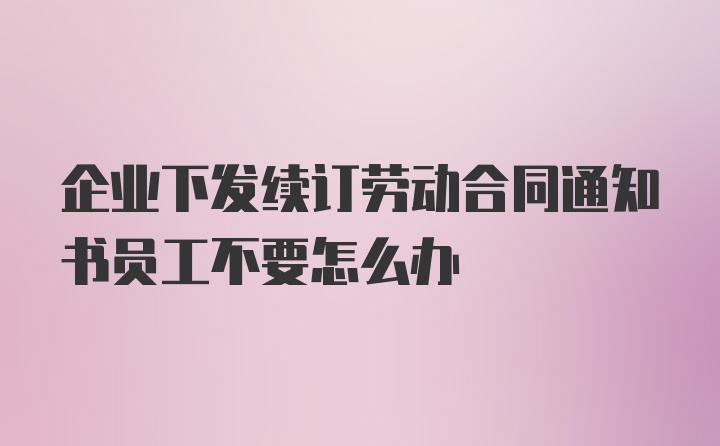 企业下发续订劳动合同通知书员工不要怎么办